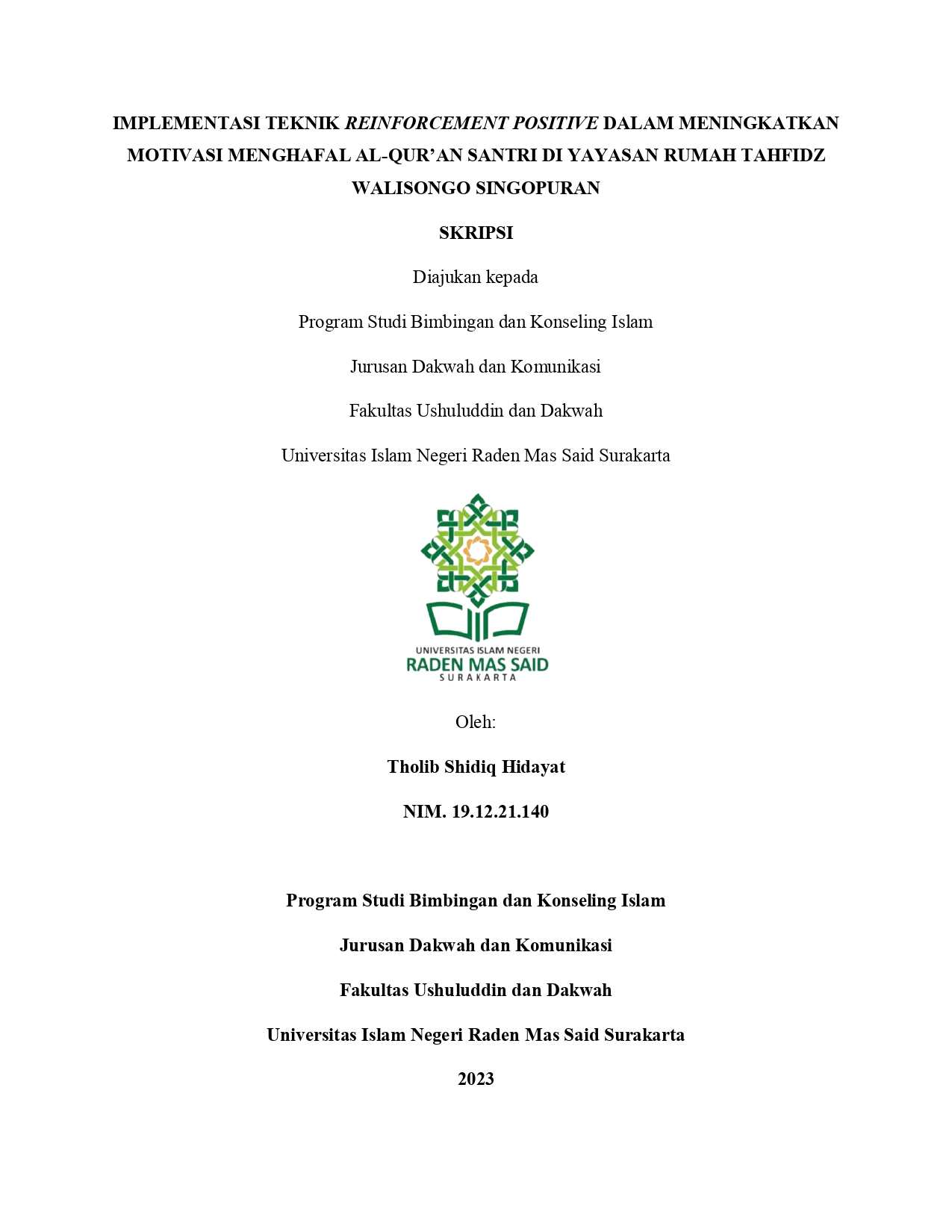 IMPLEMENTASI TEKNIK REINFORCEMENT POSITIVE DALAM MENINGKATKAN MOTIVASI MENGHAFAL AL-QUR'AN SANTRI DI YAYASAN RUMAH TAHFIDZ WALISONGO SINGOPURAN

SKRIPSI

Diajukan kepada

Program Studi Bimbingan dan Konseling Islam

Jurusan Dakwah dan Komunikasi

Fakultas Ushuluddin dan Dakwah

Universitas Islam Negeri Raden Mas Said Surakarta

UNIVERSITAS ISLAM NEGERI
RADEN MAS SAID
SURAKARTA

Oleh:

Tholib Shidiq Hidayat

NIM. 19.12.21.140

Program Studi Bimbingan dan Konseling Islam

Jurusan Dakwah dan Komunikasi

Fakultas Ushuluddin dan Dakwah

Universitas Islam Negeri Raden Mas Said Surakarta

2023